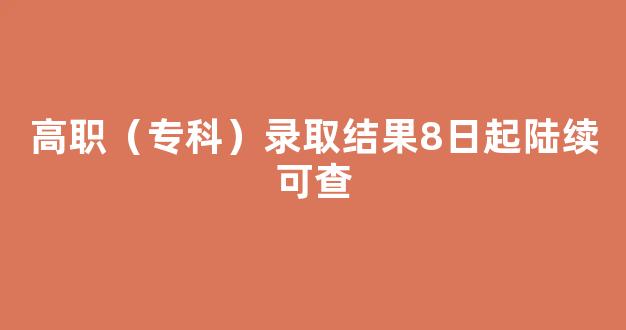 高职（专科）录取结果8日起陆续可查